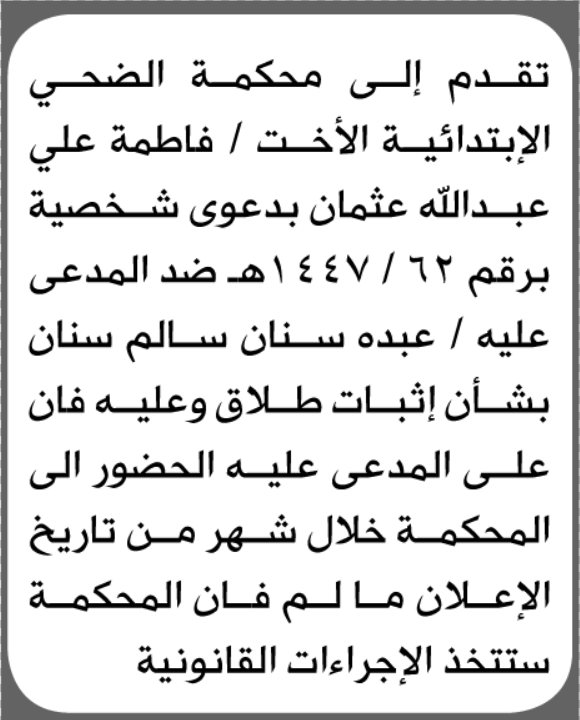 تقدم إلى محكمة الضحي الإبتدائية الأخت / فاطمة علي عبدالله عثمان بدعوى شخصية برقم ٦٢ / ١٤٤٧هـ ضد المدعى عليه / عبده سنان سالم سنان بشأن إثبات طلاق وعليه فان على المدعى عليه الحضور الى المحكمة خلال شهر من تاريخ الإعلان ما لم فان المحكمة ستتخذ الإجراءات القانونية